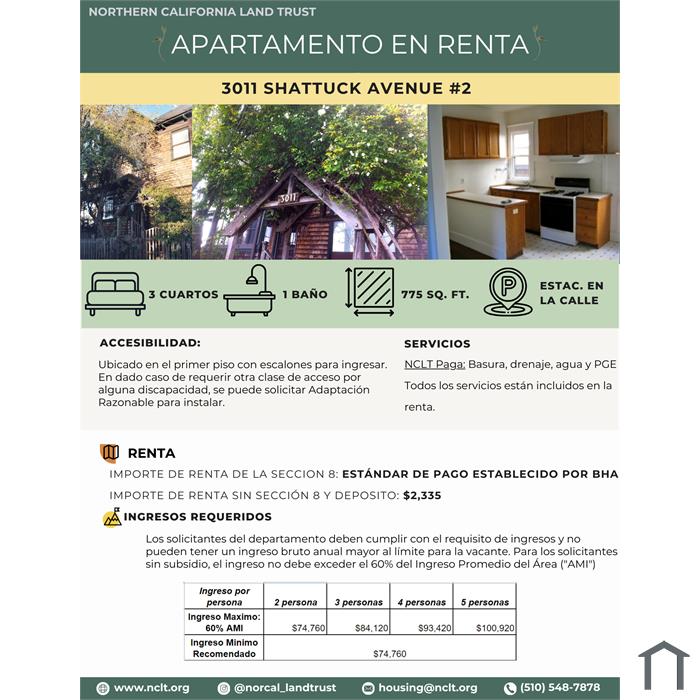 NORTHERN CALIFORNIA LAND TRUST

APARTAMENTO EN RENTA

3011 SHATTUCK AVENUE #2

3011

3 CUARTOS

1 BAÑO

775 SQ. FT.

ESTAC. EN LA CALLE

ACCESIBILIDAD:

Ubicado en el primer piso con escalones para ingresar. En dado caso de requerir otra clase de acceso por alguna discapacidad, se puede solicitar Adaptación Razonable para instalar.

SERVICIOS

NCLT Paga: Basura, drenaje, agua y PGE

Todos los servicios están incluidos en la renta.

RENTA

IMPORTE DE RENTA DE LA SECCION 8: ESTÁNDAR DE PAGO ESTABLECIDO POR BHA

IMPORTE DE RENTA SIN SECCIÓN 8 Y DEPOSITO: $2,335

INGRESOS REQUERIDOS

Los solicitantes del departamento deben cumplir con el requisito de ingresos y no pueden tener un ingreso bruto anual mayor al límite para la vacante. Para los solicitantes sin subsidio, el ingreso no debe exceder el 60% del Ingreso Promedio del Área ("AMI")

| Ingreso por persona | 2 persona | 3 personas | 4 personas | 5 personas |
|---|---|---|---|---|
| Ingreso Maximo: 60% AMI | $74,760 | $84,120 | $93,420 | $100,920 |
| Ingreso Minimo Recomendado | $74,760 | | | |

www.nclt.org @norcal_landtrust housing@nclt.org (510) 548-7878